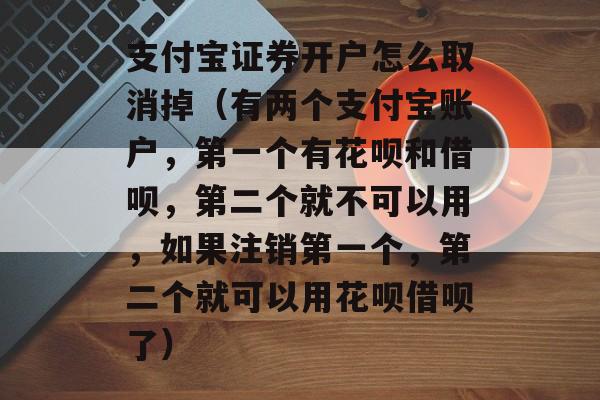 支付宝证券开户怎么取消掉（有两个支付宝账户，第一个有花呗和借呗，第二个就不可以用，如果注销第一个，第二个就可以用花呗借呗了）